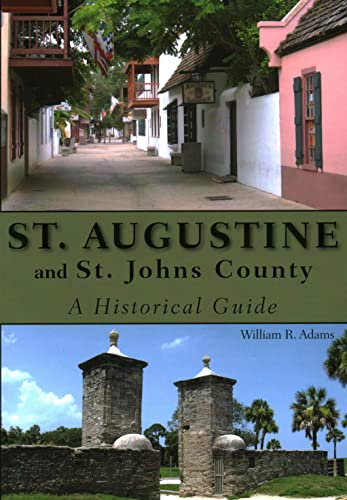 ST. AUGUSTINE
and St. Johns County
A Historical Guide

William R. Adams